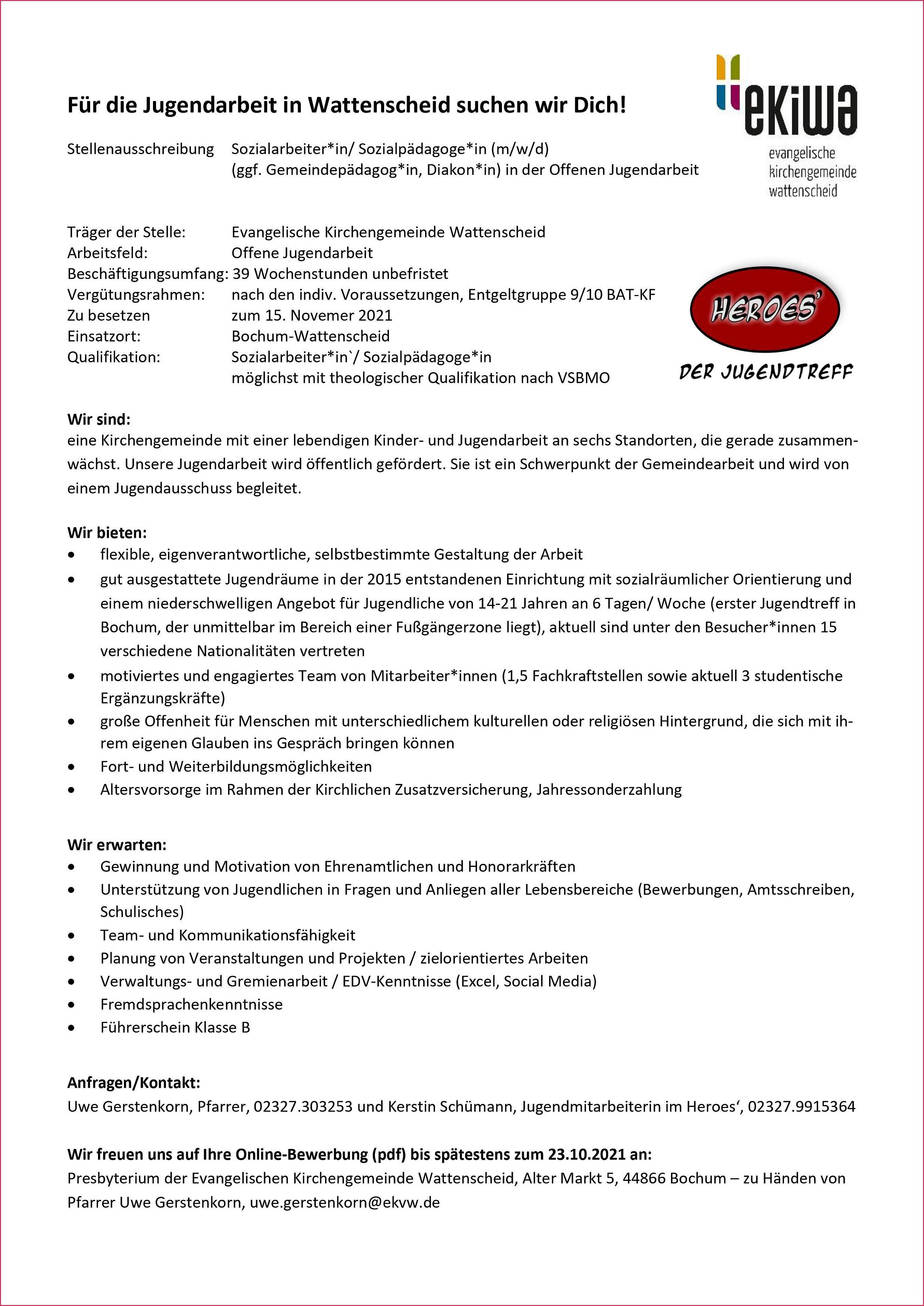 Für die Jugendarbeit in Wattenscheid suchen wir Dich!

ekiwa
evangelische
kirchengemeinde
wattenscheid

Stellenausschreibung Sozialarbeiter*in/ Sozialpädagoge*in (m/w/d)
(ggf. Gemeindepädagog*in, Diakon*in) in der Offenen Jugendarbeit

Träger der Stelle: Evangelische Kirchengemeinde Wattenscheid
Arbeitsfeld: Offene Jugendarbeit
Beschäftigungsumfang: 39 Wochenstunden unbefristet
Vergütungsrahmen: nach den indiv. Voraussetzungen, Entgeltgruppe 9/10 BAT-KF
Zu besetzen zum 15. Novemer 2021
Einsatzort: Bochum-Wattenscheid
Qualifikation: Sozialarbeiter*in`/ Sozialpädagoge*in
möglichst mit theologischer Qualifikation nach VSBMO

HEROES'
DER JUGENDTREFF

Wir sind:
eine Kirchengemeinde mit einer lebendigen Kinder- und Jugendarbeit an sechs Standorten, die gerade zusammenwächst. Unsere Jugendarbeit wird öffentlich gefördert. Sie ist ein Schwerpunkt der Gemeindearbeit und wird von einem Jugendausschuss begleitet.

Wir bieten:
• flexible, eigenverantwortliche, selbstbestimmte Gestaltung der Arbeit
• gut ausgestattete Jugendräume in der 2015 entstandenen Einrichtung mit sozialräumlicher Orientierung und einem niederschwelligen Angebot für Jugendliche von 14-21 Jahren an 6 Tagen/ Woche (erster Jugendtreff in Bochum, der unmittelbar im Bereich einer Fußgängerzone liegt), aktuell sind unter den Besucher*innen 15 verschiedene Nationalitäten vertreten
• motiviertes und engagiertes Team von Mitarbeiter*innen (1,5 Fachkraftstellen sowie aktuell 3 studentische Ergänzungskräfte)
• große Offenheit für Menschen mit unterschiedlichem kulturellen oder religiösen Hintergrund, die sich mit ihrem eigenen Glauben ins Gespräch bringen können
• Fort- und Weiterbildungsmöglichkeiten
• Altersvorsorge im Rahmen der Kirchlichen Zusatzversicherung, Jahressonderzahlung

Wir erwarten:
• Gewinnung und Motivation von Ehrenamtlichen und Honorarkräften
• Unterstützung von Jugendlichen in Fragen und Anliegen aller Lebensbereiche (Bewerbungen, Amtsschreiben, Schulisches)
• Team- und Kommunikationsfähigkeit
• Planung von Veranstaltungen und Projekten / zielorientiertes Arbeiten
• Verwaltungs- und Gremienarbeit / EDV-Kenntnisse (Excel, Social Media)
• Fremdsprachenkenntnisse
• Führerschein Klasse B

Anfragen/Kontakt:
Uwe Gerstenkorn, Pfarrer, 02327.303253 und Kerstin Schümann, Jugendmitarbeiterin im Heroes', 02327.9915364

Wir freuen uns auf Ihre Online-Bewerbung (pdf) bis spätestens zum 23.10.2021 an:
Presbyterium der Evangelischen Kirchengemeinde Wattenscheid, Alter Markt 5, 44866 Bochum – zu Händen von Pfarrer Uwe Gerstenkorn, uwe.gerstenkorn@ekvw.de